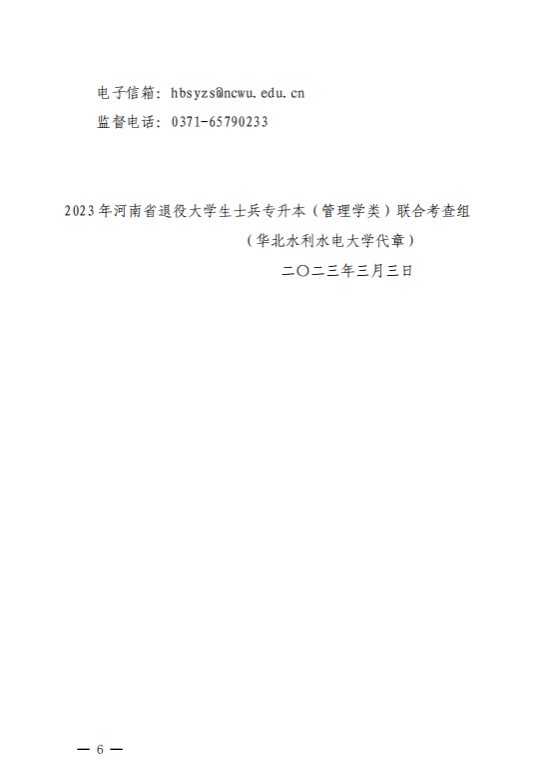 电子信箱：hbsyzs@ncwu.edu.cn
监督电话：0371-65790233

2023年河南省退役大学生士兵专升本（管理学类）联合考查组
（华北水利水电大学代章）
二〇二三年三月三日

— 6 —